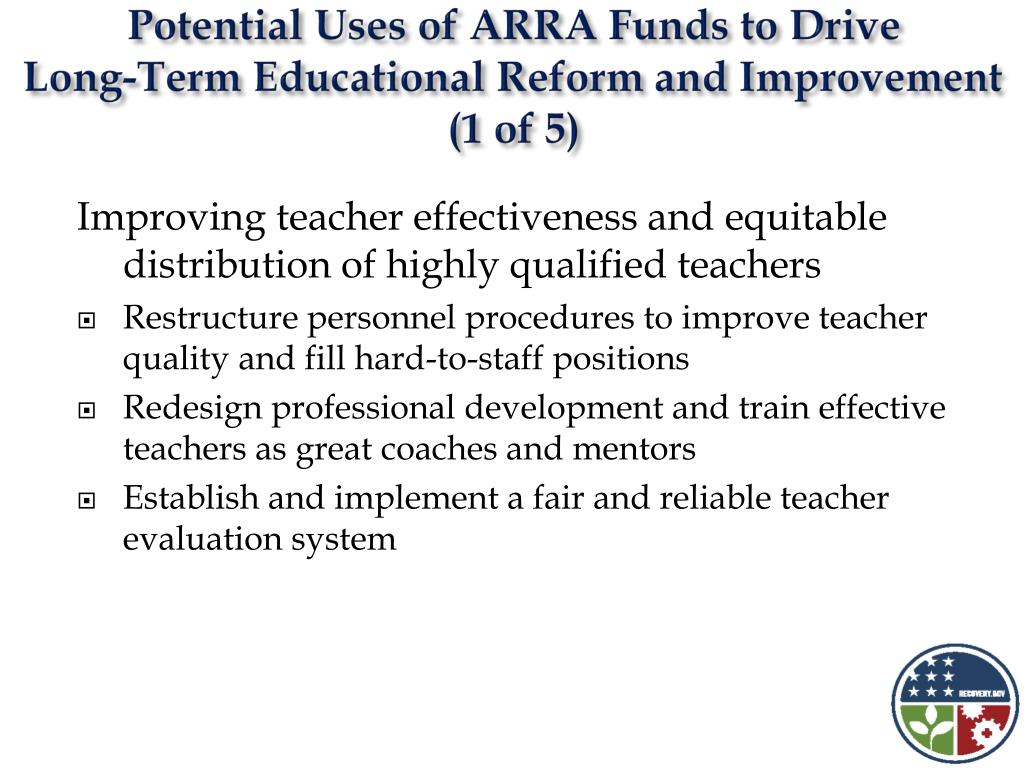 Potential Uses of ARRA Funds to Drive Long-Term Educational Reform and Improvement (1 of 5)

Improving teacher effectiveness and equitable distribution of highly qualified teachers

- Restructure personnel procedures to improve teacher quality and fill hard-to-staff positions
- Redesign professional development and train effective teachers as great coaches and mentors
- Establish and implement a fair and reliable teacher evaluation system

RECOVERY.GOV